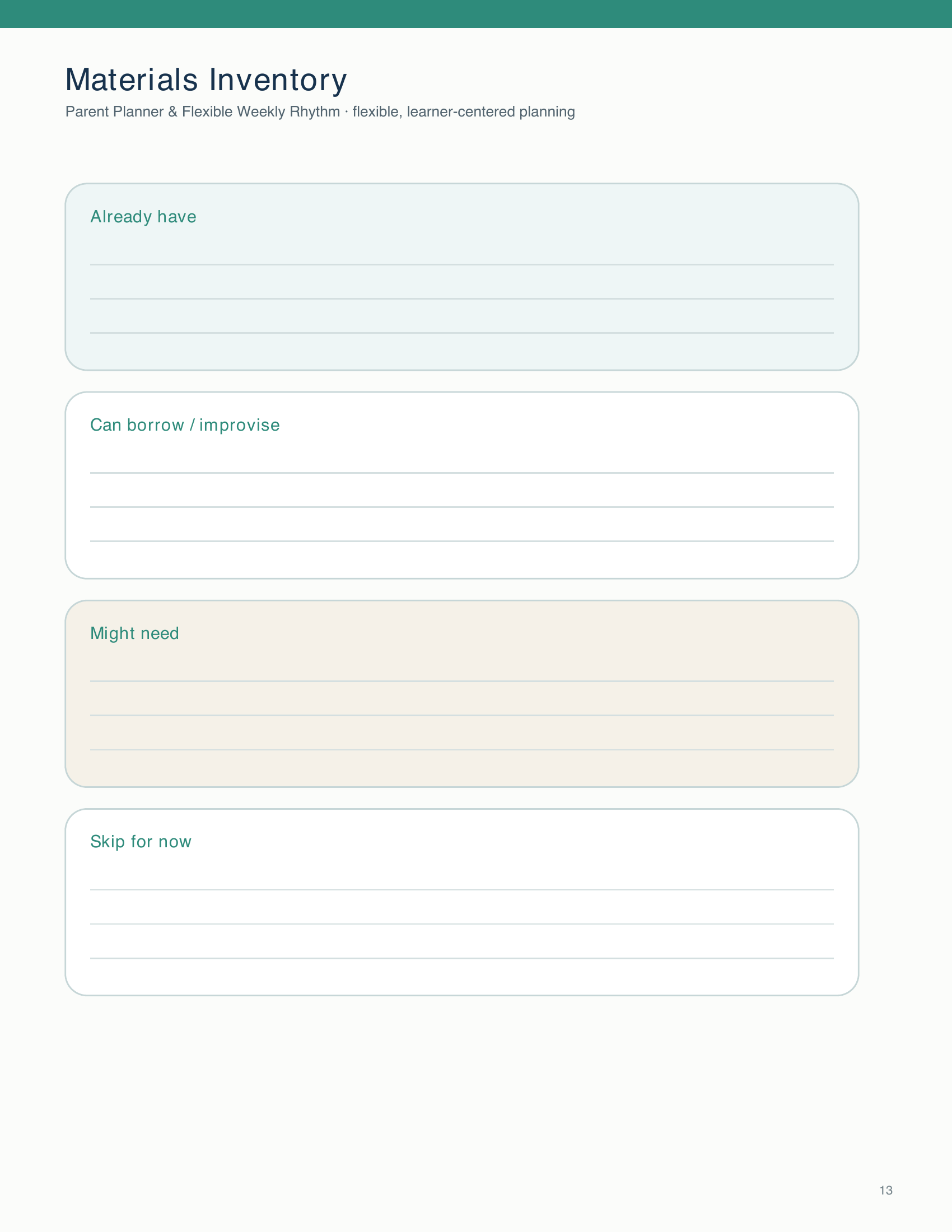 Materials Inventory

Parent Planner & Flexible Weekly Rhythm · flexible, learner-centered planning

Already have

Can borrow / improvise

Might need

Skip for now

13